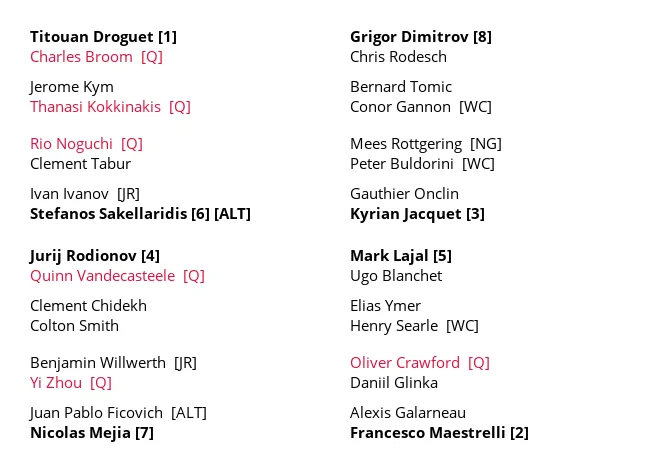 Titouan Droguet [1]
Charles Broom [Q]

Jerome Kym
Thanasi Kokkinakis [Q]

Rio Noguchi [Q]
Clement Tabur

Ivan Ivanov [JR]
Stefanos Sakellaridis [6] [ALT]

Jurij Rodionov [4]
Quinn Vandecasteele [Q]

Clement Chidekh
Colton Smith

Benjamin Willwerth [JR]
Yi Zhou [Q]

Juan Pablo Ficovich [ALT]
Nicolas Mejia [7]

Grigor Dimitrov [8]
Chris Rodesch

Bernard Tomic
Conor Gannon [WC]

Mees Rottgering [NG]
Peter Buldorini [WC]

Gauthier Onclin
Kyrian Jacquet [3]

Mark Lajal [5]
Ugo Blanchet

Elias Ymer
Henry Searle [WC]

Oliver Crawford [Q]
Daniil Glinka

Alexis Galarneau
Francesco Maestrelli [2]